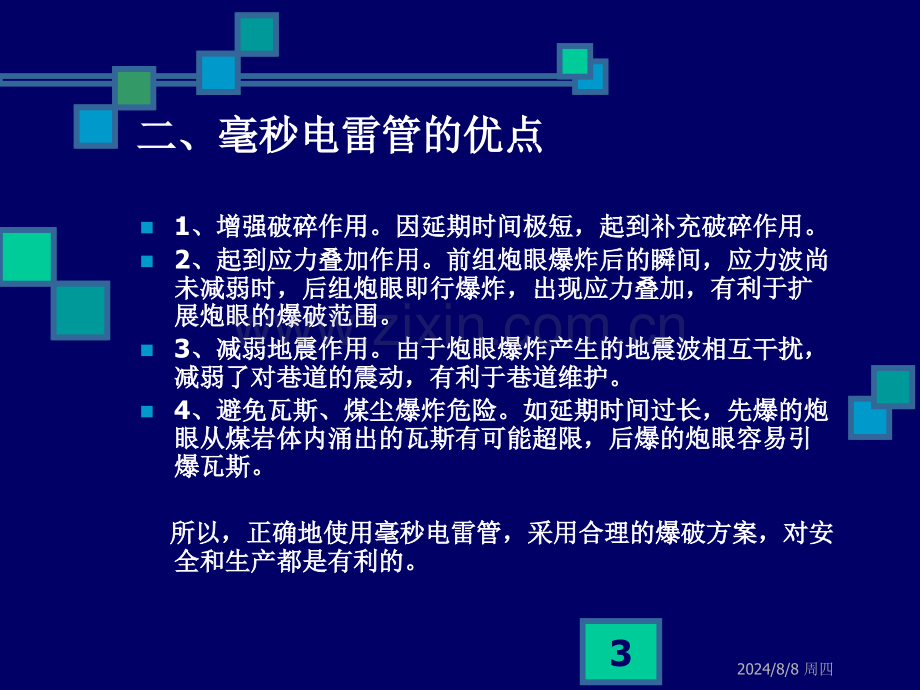 二、毫秒电雷管的优点

1、增强破碎作用。因延期时间极短，起到补充破碎作用。

2、起到应力叠加作用。前组炮眼爆炸后的瞬间，应力波尚未减弱时，后组炮眼即行爆炸，出现应力叠加，有利于扩展炮眼的爆破范围。

3、减弱地震作用。由于炮眼爆炸产生的地震波相互干扰，减弱了对巷道的震动，有利于巷道维护。

4、避免瓦斯、煤尘爆炸危险。如延期时间过长，先爆的炮眼从煤岩体内涌出的瓦斯有可能超限，后爆的炮眼容易引爆瓦斯。

所以，正确地使用毫秒电雷管，采用合理的爆破方案，对安全和生产都是有利的。

www.zixin.com.cn

3

2024/8/8 周四